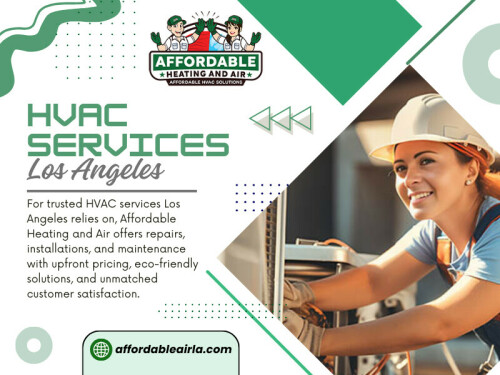 AFFORDABLE
HEATING AND AIR
AFFORDABLE HVAC SOLUTIONS

HVAC SERVICES
Los Angeles

For trusted HVAC services Los Angeles relies on, Affordable Heating and Air offers repairs, installations, and maintenance with upfront pricing, eco-friendly solutions, and unmatched customer satisfaction.

affordableairla.com